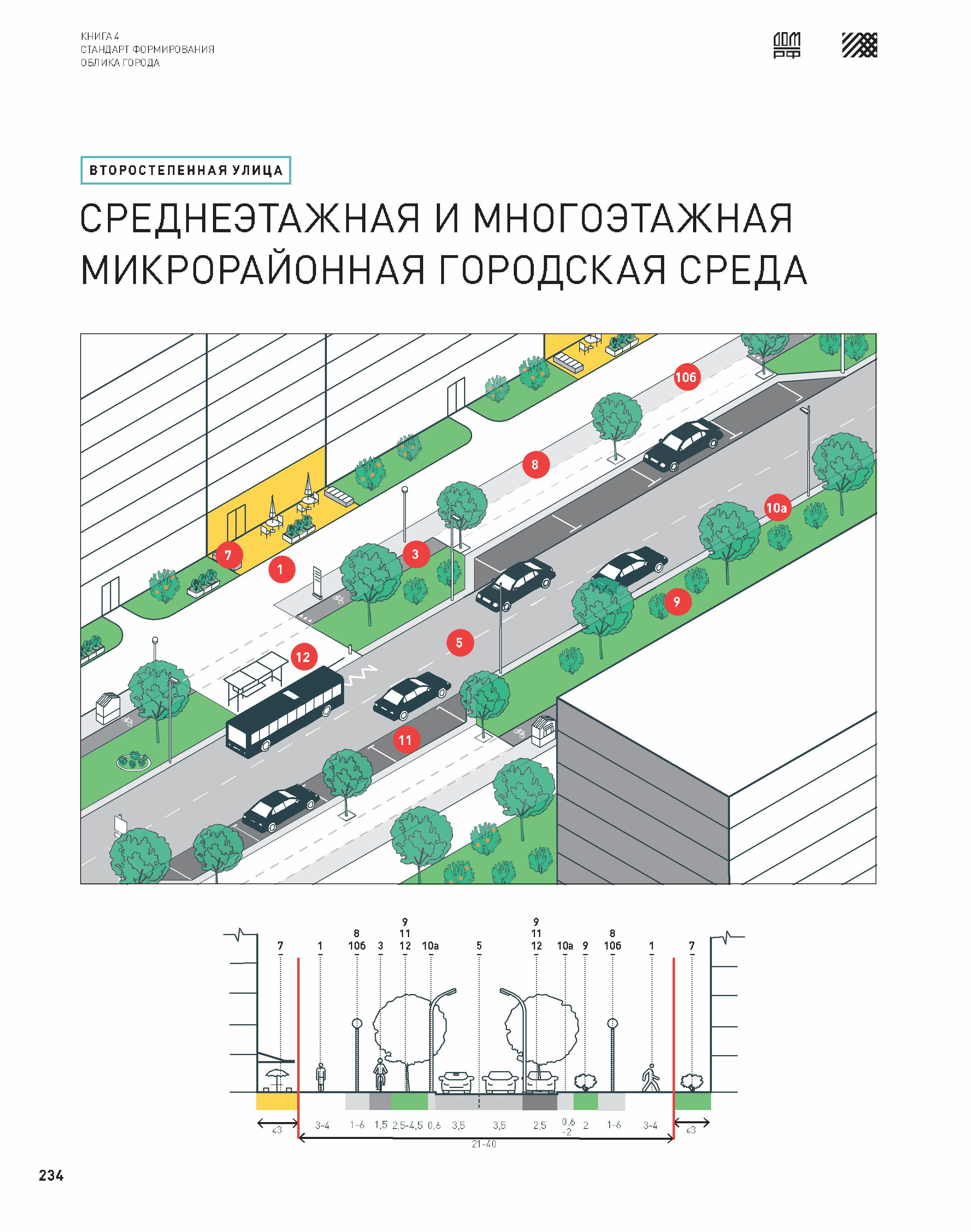 КНИГА 4
СТАНДАРТ ФОРМИРОВАНИЯ
ОБЛИКА ГОРОДА

ДОМ РФ

ВТОРОСТЕПЕННАЯ УЛИЦА

СРЕДНЕЭТАЖНАЯ И МНОГОЭТАЖНАЯ МИКРОРАЙОННАЯ ГОРОДСКАЯ СРЕДА

10б
8
10а
7
1
3
9
5
12
11

7 1 8 10б 3 9 11 12 10а 5 9 11 12 10а 9 8 10б 1 7

≤3 3-4 1-6 1,5 2,5-4,5 0,6 3,5 3,5 2,5 0,6 -2 2 1-6 3-4 ≤3

21-40

234